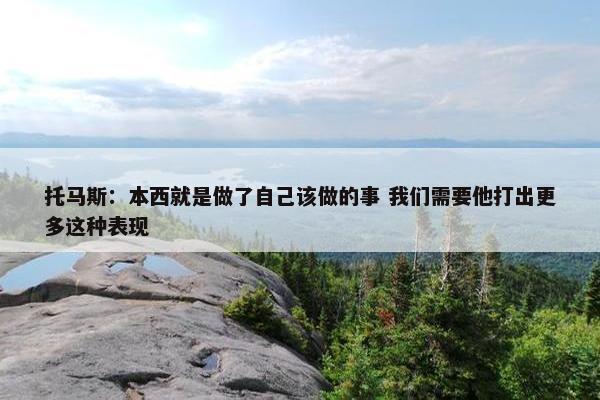 托马斯：本西就是做了自己该做的事 我们需要他打出更多这种表现